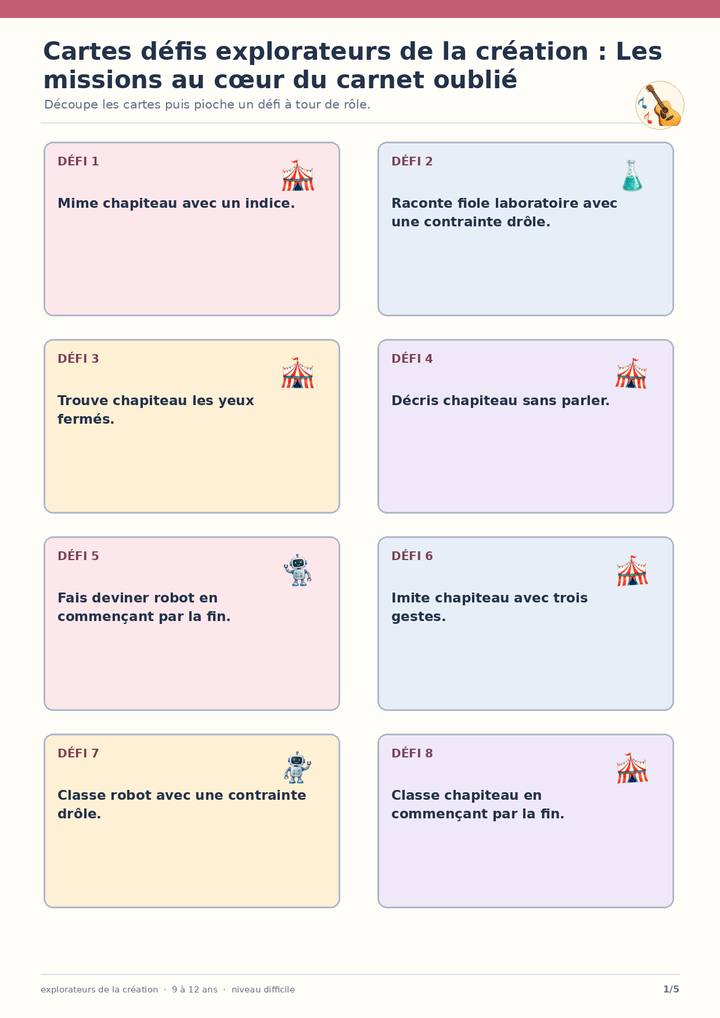 Cartes défis explorateurs de la création : Les missions au cœur du carnet oublié

Découpe les cartes puis pioche un défi à tour de rôle.

DÉFI 1

Mime chapiteau avec un indice.

DÉFI 2

Raconte fiole laboratoire avec une contrainte drôle.

DÉFI 3

Trouve chapiteau les yeux fermés.

DÉFI 4

Décris chapiteau sans parler.

DÉFI 5

Fais deviner robot en commençant par la fin.

DÉFI 6

Imite chapiteau avec trois gestes.

DÉFI 7

Classe robot avec une contrainte drôle.

DÉFI 8

Classe chapiteau en commençant par la fin.

explorateurs de la création · 9 à 12 ans · niveau difficile

1/5